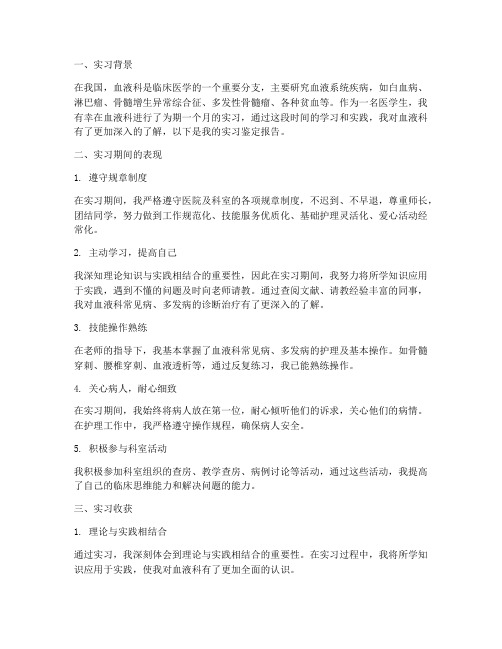 一、实习背景

在我国，血液科是临床医学的一个重要分支，主要研究血液系统疾病，如白血病、淋巴瘤、骨髓增生异常综合征、多发性骨髓瘤、各种贫血等。作为一名医学生，我有幸在血液科进行了为期一个月的实习，通过这段时间的学习和实践，我对血液科有了更加深入的了解，以下是我的实习鉴定报告。

二、实习期间的表现

1. 遵守规章制度

在实习期间，我严格遵守医院及科室的各项规章制度，不迟到、不早退，尊重师长，团结同学，努力做到工作规范化、技能服务优质化、基础护理灵活化、爱心活动经常化。

2. 主动学习，提高自己

我深知理论知识与实践相结合的重要性，因此在实习期间，我努力将所学知识应用于实践，遇到不懂的问题及时向老师请教。通过查阅文献、请教经验丰富的同事，我对血液科常见病、多发病的诊断治疗有了更深入的了解。

3. 技能操作熟练

在老师的指导下，我基本掌握了血液科常见病、多发病的护理及基本操作。如骨髓穿刺、腰椎穿刺、血液透析等，通过反复练习，我已能熟练操作。

4. 关心病人，耐心细致

在实习期间，我始终将病人放在第一位，耐心倾听他们的诉求，关心他们的病情。在护理工作中，我严格遵守操作规程，确保病人安全。

5. 积极参与科室活动

我积极参加科室组织的查房、教学查房、病例讨论等活动，通过这些活动，我提高了自己的临床思维能力和解决问题的能力。

三、实习收获

1. 理论与实践相结合

通过实习，我深刻体会到理论与实践相结合的重要性。在实习过程中，我将所学知识应用于实践，使我对血液科有了更加全面的认识。